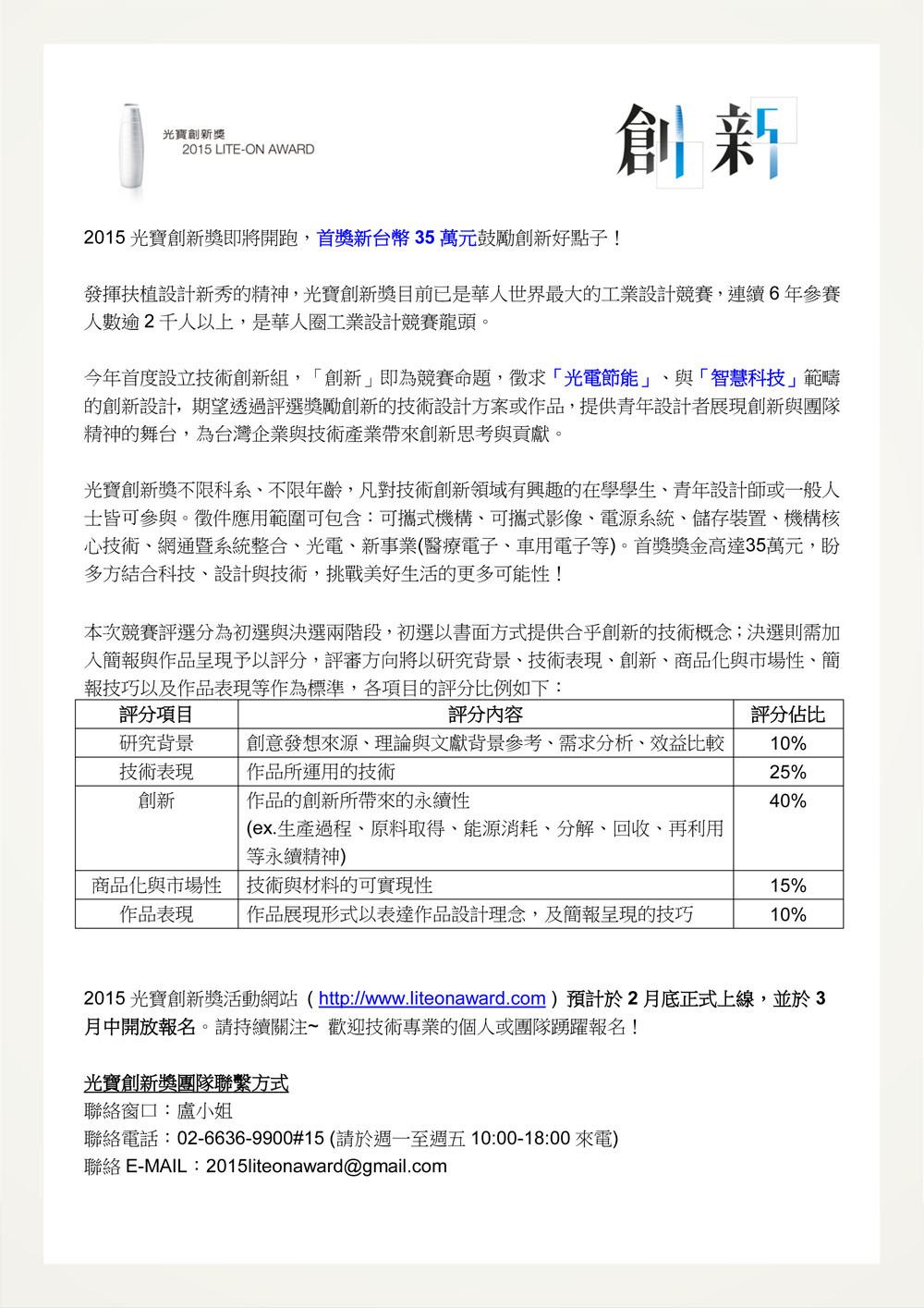 光寶創新獎
2015 LITE-ON AWARD

創新

2015 光寶創新獎即將開跑，首獎新台幣 35 萬元鼓勵創新好點子！

發揮扶植設計新秀的精神，光寶創新獎目前已是華人世界最大的工業設計競賽，連續 6 年參賽人數逾 2 千人以上，是華人圈工業設計競賽龍頭。

今年首度設立技術創新組，「創新」即為競賽命題，徵求「光電節能」、與「智慧科技」範疇的創新設計，期望透過評選獎勵創新的技術設計方案或作品，提供青年設計者展現創新與團隊精神的舞台，為台灣企業與技術產業帶來創新思考與貢獻。

光寶創新獎不限科系、不限年齡，凡對技術創新領域有興趣的在學學生、青年設計師或一般人士皆可參與。徵件應用範圍可包含：可攜式機構、可攜式影像、電源系統、儲存裝置、機構核心技術、網通暨系統整合、光電、新事業(醫療電子、車用電子等)。首獎獎金高達35萬元，盼多方結合科技、設計與技術，挑戰美好生活的更多可能性！

本次競賽評選分為初選與決選兩階段，初選以書面方式提供合乎創新的技術概念；決選則需加入簡報與作品呈現予以評分，評審方向將以研究背景、技術表現、創新、商品化與市場性、簡報技巧以及作品表現等作為標準，各項目的評分比例如下：

| 評分項目 | 評分內容 | 評分佔比 |
|---|---|---|
| 研究背景 | 創意發想來源、理論與文獻背景參考、需求分析、效益比較 | 10% |
| 技術表現 | 作品所運用的技術 | 25% |
| 創新 | 作品的創新所帶來的永續性 (ex.生產過程、原料取得、能源消耗、分解、回收、再利用等永續精神) | 40% |
| 商品化與市場性 | 技術與材料的可實現性 | 15% |
| 作品表現 | 作品展現形式以表達作品設計理念，及簡報呈現的技巧 | 10% |

2015 光寶創新獎活動網站（http://www.liteonaward.com）預計於 2 月底正式上線，並於 3 月中開放報名。請持續關注~ 歡迎技術專業的個人或團隊踴躍報名！

光寶創新獎團隊聯繫方式
聯絡窗口：盧小姐
聯絡電話：02-6636-9900#15 (請於週一至週五 10:00-18:00 來電)
聯絡 E-MAIL：2015liteonaward@gmail.com